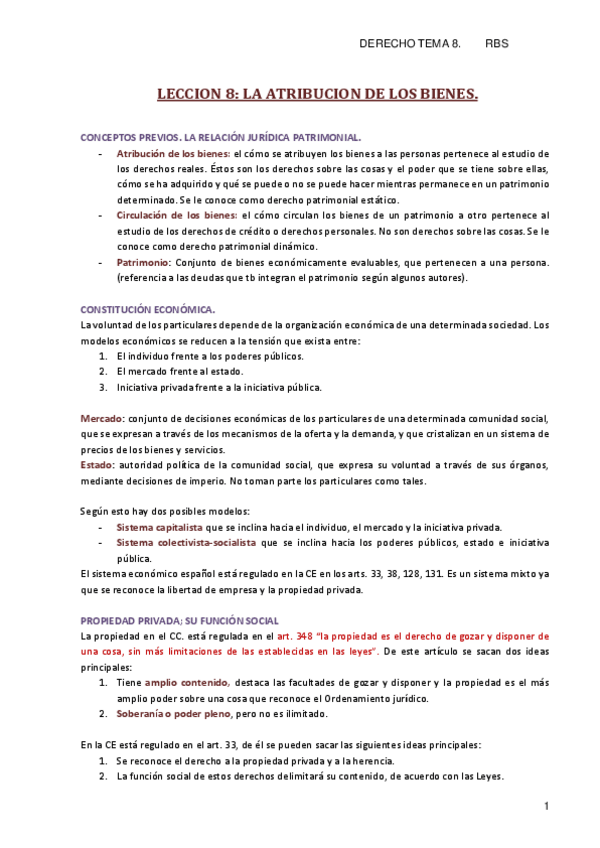 DERECHO TEMA 8. RBS

LECCION 8: LA ATRIBUCION DE LOS BIENES.

CONCEPTOS PREVIOS. LA RELACIÓN JURÍDICA PATRIMONIAL.

- Atribución de los bienes: el cómo se atribuyen los bienes a las personas pertenece al estudio de los derechos reales. Éstos son los derechos sobre las cosas y el poder que se tiene sobre ellas, cómo se ha adquirido y qué se puede o no se puede hacer mientras permanece en un patrimonio determinado. Se le conoce como derecho patrimonial estático.
- Circulación de los bienes: el cómo circulan los bienes de un patrimonio a otro pertenece al estudio de los derechos de crédito o derechos personales. No son derechos sobre las cosas. Se le conoce como derecho patrimonial dinámico.
- Patrimonio: Conjunto de bienes económicamente evaluables, que pertenecen a una persona. (referencia a las deudas que tb integran el patrimonio según algunos autores).

CONSTITUCIÓN ECONÓMICA.

La voluntad de los particulares depende de la organización económica de una determinada sociedad. Los modelos económicos se reducen a la tensión que exista entre:
1. El individuo frente a los poderes públicos.
2. El mercado frente al estado.
3. Iniciativa privada frente a la iniciativa pública.

Mercado: conjunto de decisiones económicas de los particulares de una determinada comunidad social, que se expresan a través de los mecanismos de la oferta y la demanda, y que cristalizan en un sistema de precios de los bienes y servicios.
Estado: autoridad política de la comunidad social, que expresa su voluntad a través de sus órganos, mediante decisiones de imperio. No toman parte los particulares como tales.

Según esto hay dos posibles modelos:
- Sistema capitalista que se inclina hacia el individuo, el mercado y la iniciativa privada.
- Sistema colectivista-socialista que se inclina hacia los poderes públicos, estado e iniciativa pública.

El sistema económico español está regulado en la CE en los arts. 33, 38, 128, 131. Es un sistema mixto ya que se reconoce la libertad de empresa y la propiedad privada.

PROPIEDAD PRIVADA; SU FUNCIÓN SOCIAL

La propiedad en el CC. está regulada en el art. 348 "la propiedad es el derecho de gozar y disponer de una cosa, sin más limitaciones de las establecidas en las leyes". De este artículo se sacan dos ideas principales:
1. Tiene amplio contenido, destaca las facultades de gozar y disponer y la propiedad es el más amplio poder sobre una cosa que reconoce el Ordenamiento jurídico.
2. Soberanía o poder pleno, pero no es ilimitado.

En la CE está regulado en el art. 33, de él se pueden sacar las siguientes ideas principales:
1. Se reconoce el derecho a la propiedad privada y a la herencia.
2. La función social de estos derechos delimitará su contenido, de acuerdo con las Leyes.

1